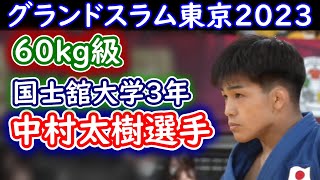 グランドスラム東京2023

60kg級

国士舘大学3年

中村太樹選手